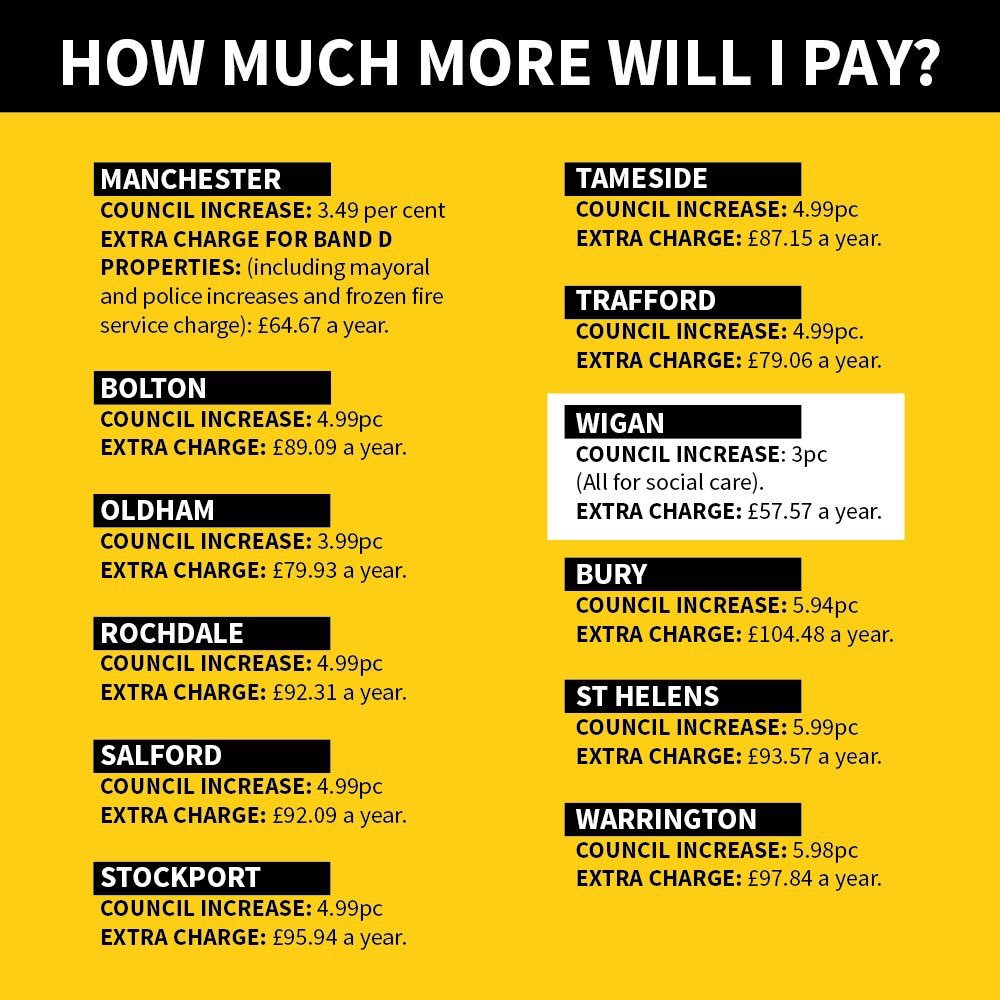 HOW MUCH MORE WILL I PAY?

MANCHESTER
COUNCIL INCREASE: 3.49 per cent
EXTRA CHARGE FOR BAND D PROPERTIES: (including mayoral and police increases and frozen fire service charge): £64.67 a year.

BOLTON
COUNCIL INCREASE: 4.99pc
EXTRA CHARGE: £89.09 a year.

OLDHAM
COUNCIL INCREASE: 3.99pc
EXTRA CHARGE: £79.93 a year.

ROCHDALE
COUNCIL INCREASE: 4.99pc
EXTRA CHARGE: £92.31 a year.

SALFORD
COUNCIL INCREASE: 4.99pc
EXTRA CHARGE: £92.09 a year.

STOCKPORT
COUNCIL INCREASE: 4.99pc
EXTRA CHARGE: £95.94 a year.

TAMESIDE
COUNCIL INCREASE: 4.99pc
EXTRA CHARGE: £87.15 a year.

TRAFFORD
COUNCIL INCREASE: 4.99pc.
EXTRA CHARGE: £79.06 a year.

WIGAN
COUNCIL INCREASE: 3pc
(All for social care).
EXTRA CHARGE: £57.57 a year.

BURY
COUNCIL INCREASE: 5.94pc
EXTRA CHARGE: £104.48 a year.

ST HELENS
COUNCIL INCREASE: 5.99pc
EXTRA CHARGE: £93.57 a year.

WARRINGTON
COUNCIL INCREASE: 5.98pc
EXTRA CHARGE: £97.84 a year.